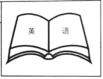 英 语